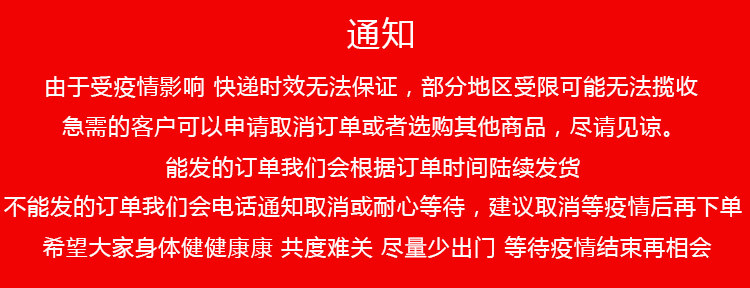 通知

由于受疫情影响 快递时效无法保证，部分地区受限可能无法揽收

急需的客户可以申请取消订单或者选购其他商品，尽请见谅。

能发的订单我们会根据订单时间陆续发货

不能发的订单我们会电话通知取消或耐心等待，建议取消等疫情后再下单

希望大家身体健健康康 共度难关 尽量少出门 等待疫情结束再相会